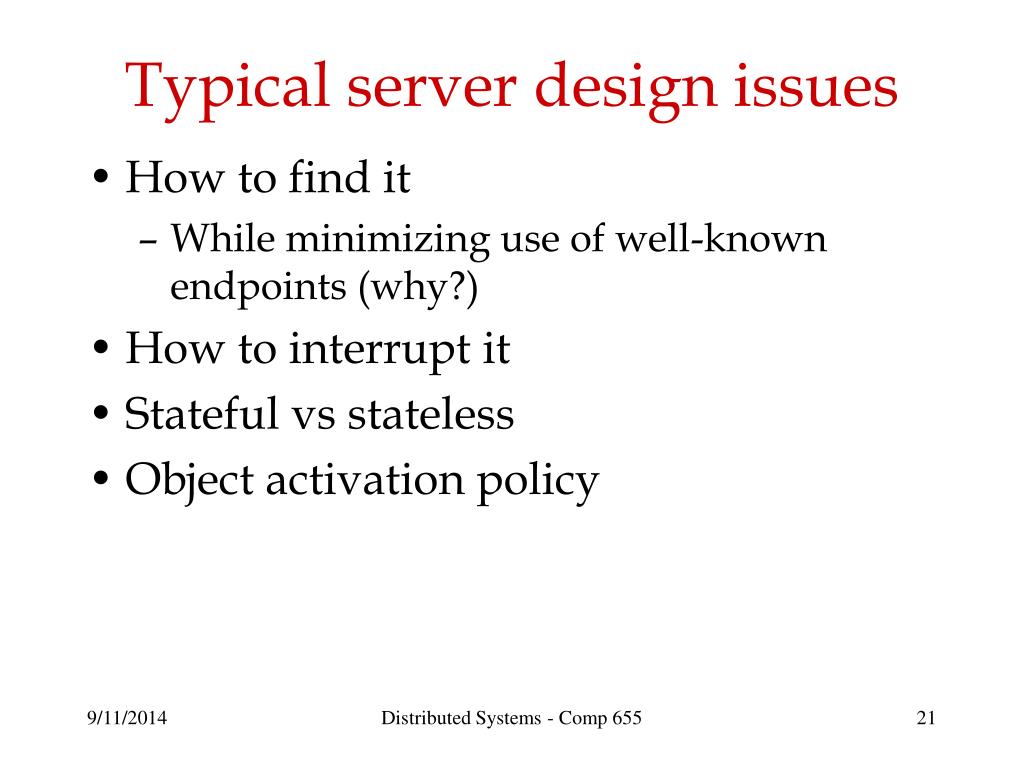 Typical server design issues

• How to find it
– While minimizing use of well-known endpoints (why?)
• How to interrupt it
• Stateful vs stateless
• Object activation policy

9/11/2014

Distributed Systems - Comp 655

21